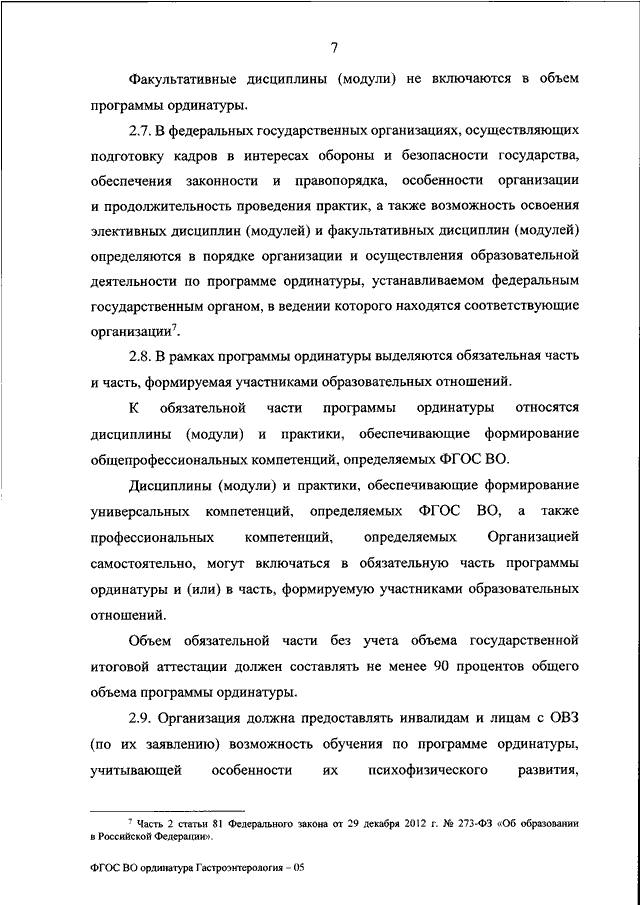 7

Факультативные дисциплины (модули) не включаются в объем программы ординатуры.

2.7. В федеральных государственных организациях, осуществляющих подготовку кадров в интересах обороны и безопасности государства, обеспечения законности и правопорядка, особенности организации и продолжительность проведения практик, а также возможность освоения элективных дисциплин (модулей) и факультативных дисциплин (модулей) определяются в порядке организации и осуществления образовательной деятельности по программе ординатуры, устанавливаемом федеральным государственным органом, в ведении которого находятся соответствующие организации$^7$.

2.8. В рамках программы ординатуры выделяются обязательная часть и часть, формируемая участниками образовательных отношений.

К обязательной части программы ординатуры относятся дисциплины (модули) и практики, обеспечивающие формирование общепрофессиональных компетенций, определяемых ФГОС ВО.

Дисциплины (модули) и практики, обеспечивающие формирование универсальных компетенций, определяемых ФГОС ВО, а также профессиональных компетенций, определяемых Организацией самостоятельно, могут включаться в обязательную часть программы ординатуры и (или) в часть, формируемую участниками образовательных отношений.

Объем обязательной части без учета объема государственной итоговой аттестации должен составлять не менее 90 процентов общего объема программы ординатуры.

2.9. Организация должна предоставлять инвалидам и лицам с ОВЗ (по их заявлению) возможность обучения по программе ординатуры, учитывающей особенности их психофизического развития,

$^7$ Часть 2 статьи 81 Федерального закона от 29 декабря 2012 г. № 273-ФЗ «Об образовании в Российской Федерации».

ФГОС ВО ординатура Гастроэнтерология – 05